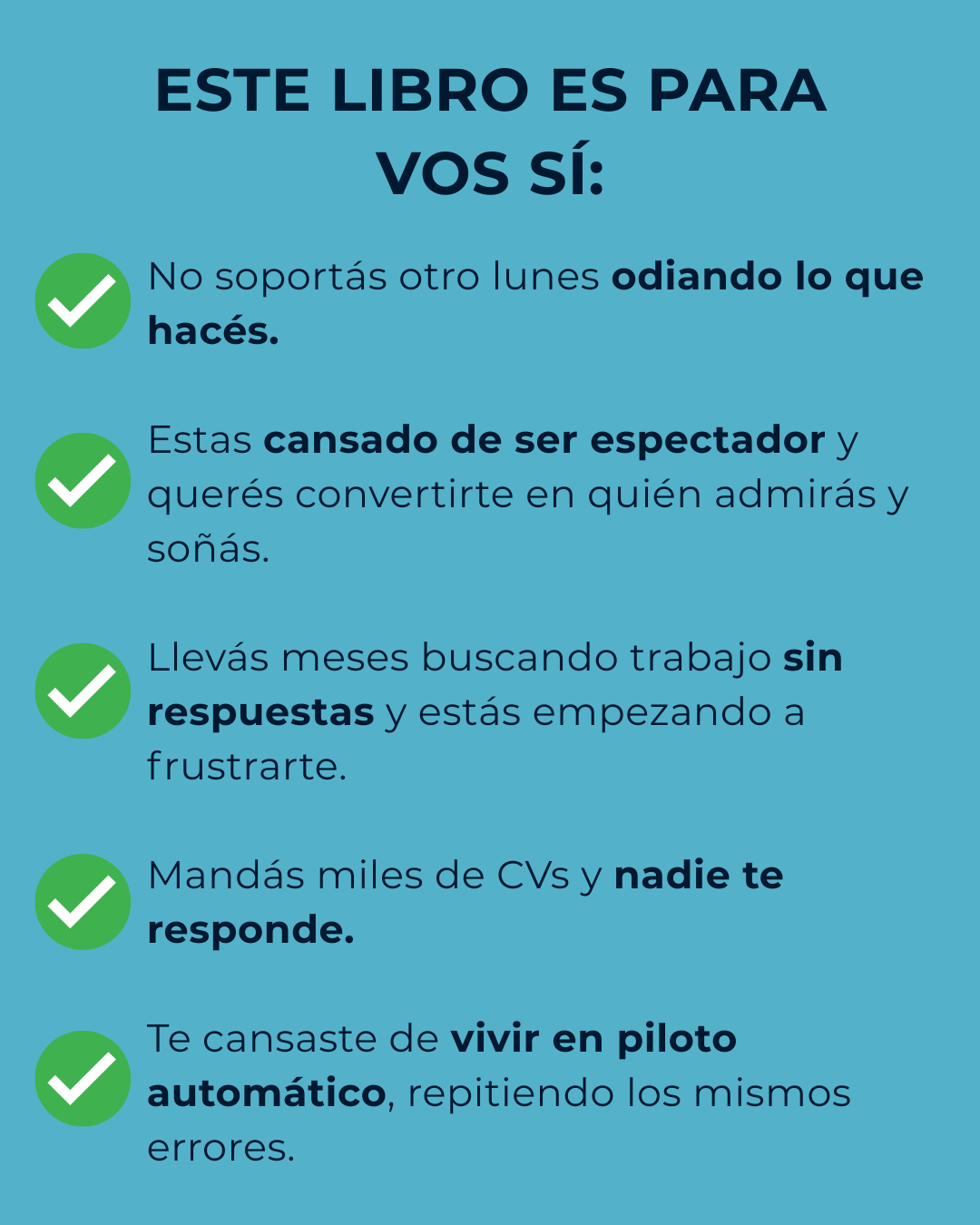 ESTE LIBRO ES PARA VOS SÍ:

✓ No soportás otro lunes odiando lo que hacés.

✓ Estas cansado de ser espectador y querés convertirte en quién admirás y soñás.

✓ Llevás meses buscando trabajo sin respuestas y estás empezando a frustrarte.

✓ Mandás miles de CVs y nadie te responde.

✓ Te cansaste de vivir en piloto automático, repitiendo los mismos errores.